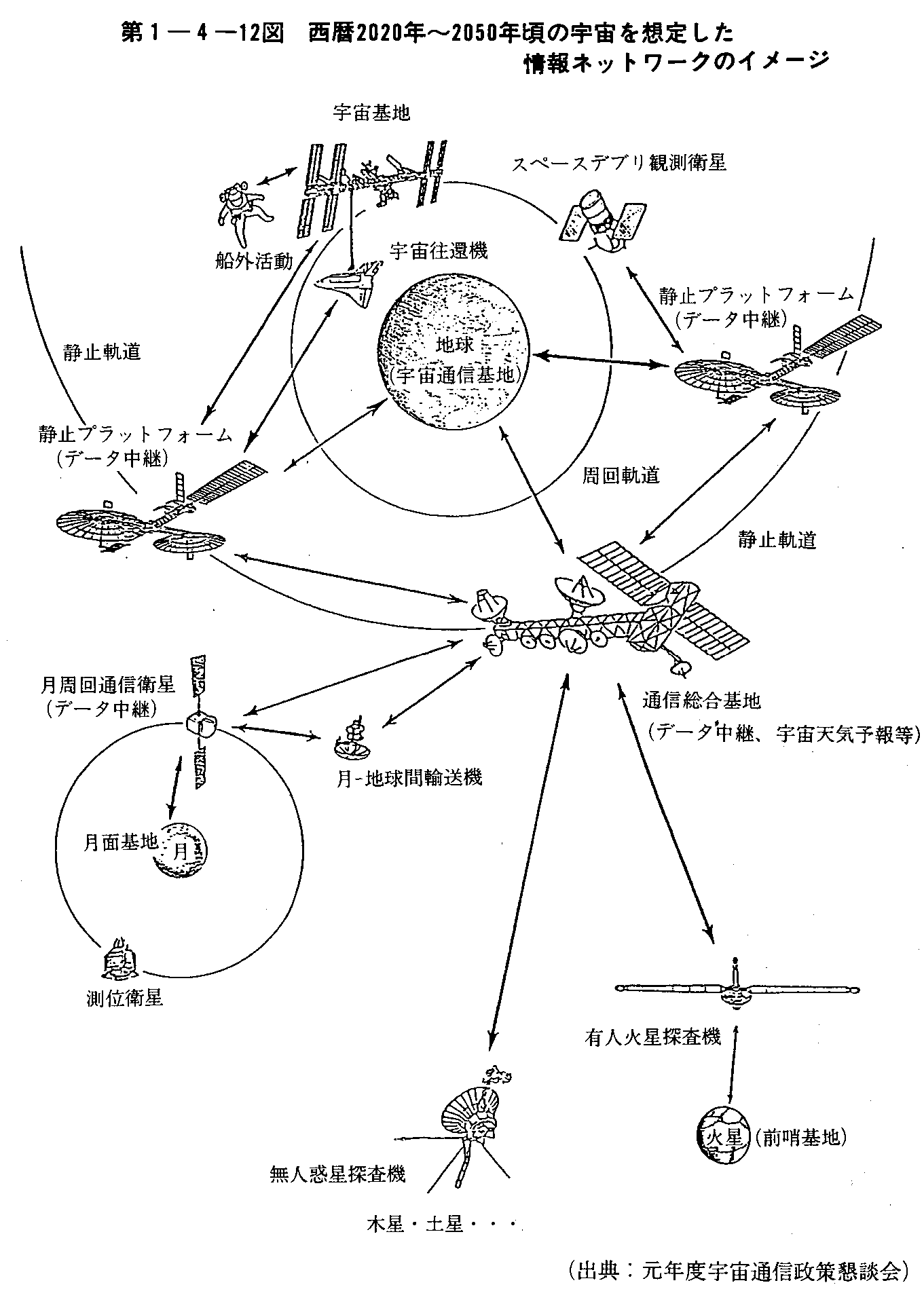 第1—4—12図　西暦2020年～2050年頃の宇宙を想定した情報ネットワークのイメージ

宇宙基地

スペースデブリ観測衛星

船外活動

宇宙往還機

静止プラットフォーム
(データ中継)

静止軌道

地球
(宇宙通信基地)

静止プラットフォーム
(データ中継)

周回軌道

静止軌道

月周回通信衛星
(データ中継)

通信総合基地
(データ中継、宇宙天気予報等)

月-地球間輸送機

月面基地

月

測位衛星

有人火星探査機

火星

(前哨基地)

無人惑星探査機

木星・土星・・・

(出典：元年度宇宙通信政策懇談会)